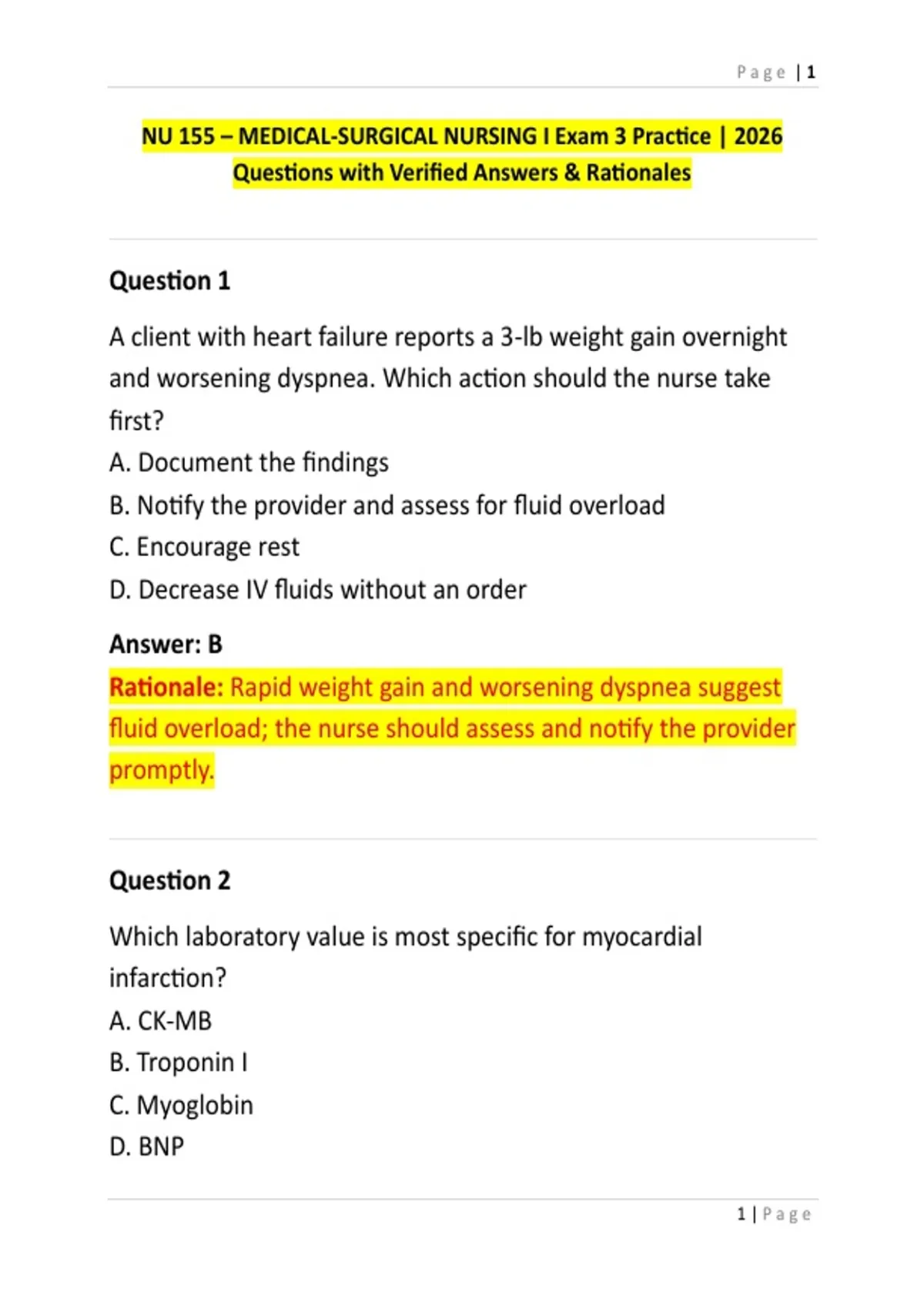 Page | 1

NU 155 – MEDICAL-SURGICAL NURSING I Exam 3 Practice | 2026 Questions with Verified Answers & Rationales

Question 1

A client with heart failure reports a 3-lb weight gain overnight and worsening dyspnea. Which action should the nurse take first?

A. Document the findings

B. Notify the provider and assess for fluid overload

C. Encourage rest

D. Decrease IV fluids without an order

Answer: B

Rationale: Rapid weight gain and worsening dyspnea suggest fluid overload; the nurse should assess and notify the provider promptly.

Question 2

Which laboratory value is most specific for myocardial infarction?

A. CK-MB

B. Troponin I

C. Myoglobin

D. BNP

1 | Page